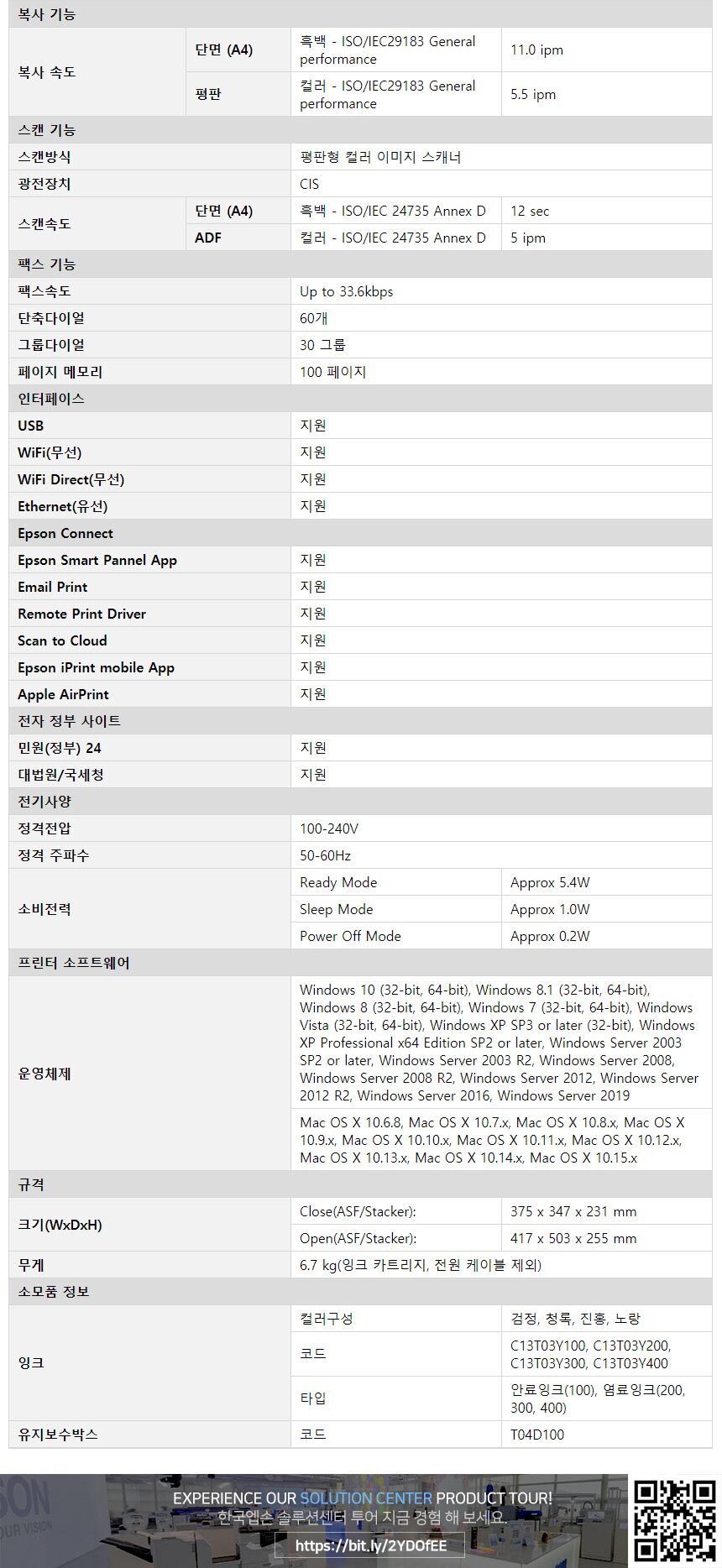 | 복사 기능 | | | |
|---|---|---|---|
| 복사 속도 | 단면 (A4) | 흑백 - ISO/IEC29183 General performance | 11.0 ipm |
| | 평판 | 컬러 - ISO/IEC29183 General performance | 5.5 ipm |
| 스캔 기능 | | | |
| 스캔방식 | | 평판형 컬러 이미지 스캐너 | |
| 광전장치 | | CIS | |
| 스캔속도 | 단면 (A4) | 흑백 - ISO/IEC 24735 Annex D | 12 sec |
| | ADF | 컬러 - ISO/IEC 24735 Annex D | 5 ipm |
| 팩스 기능 | | | |
| 팩스속도 | | Up to 33.6kbps | |
| 단축다이얼 | | 60개 | |
| 그룹다이얼 | | 30 그룹 | |
| 페이지 메모리 | | 100 페이지 | |
| 인터페이스 | | | |
| USB | | 지원 | |
| WiFi(무선) | | 지원 | |
| WiFi Direct(무선) | | 지원 | |
| Ethernet(유선) | | 지원 | |
| Epson Connect | | | |
| Epson Smart Pannel App | | 지원 | |
| Email Print | | 지원 | |
| Remote Print Driver | | 지원 | |
| Scan to Cloud | | 지원 | |
| Epson iPrint mobile App | | 지원 | |
| Apple AirPrint | | 지원 | |
| 전자 정부 사이트 | | | |
| 민원(정부) 24 | | 지원 | |
| 대법원/국세청 | | 지원 | |
| 전기사양 | | | |
| 정격전압 | | 100-240V | |
| 정격 주파수 | | 50-60Hz | |
| 소비전력 | | Ready Mode | Approx 5.4W |
| | | Sleep Mode | Approx 1.0W |
| | | Power Off Mode | Approx 0.2W |
| 프린터 소프트웨어 | | | |
| 운영체제 | | Windows 10 (32-bit, 64-bit), Windows 8.1 (32-bit, 64-bit), Windows 8 (32-bit, 64-bit), Windows 7 (32-bit, 64-bit), Windows Vista (32-bit, 64-bit), Windows XP SP3 or later (32-bit), Windows XP Professional x64 Edition SP2 or later, Windows Server 2003 SP2 or later, Windows Server 2003 R2, Windows Server 2008, Windows Server 2008 R2, Windows Server 2012, Windows Server 2012 R2, Windows Server 2016, Windows Server 2019 | |
| | | Mac OS X 10.6.8, Mac OS X 10.7.x, Mac OS X 10.8.x, Mac OS X 10.9.x, Mac OS X 10.10.x, Mac OS X 10.11.x, Mac OS X 10.12.x, Mac OS X 10.13.x, Mac OS X 10.14.x, Mac OS X 10.15.x | |
| 규격 | | | |
| 크기(WxDxH) | | Close(ASF/Stacker): | 375 x 347 x 231 mm |
| | | Open(ASF/Stacker): | 417 x 503 x 255 mm |
| 무게 | | 6.7 kg(잉크 카트리지, 전원 케이블 제외) | |
| 소모품 정보 | | | |
| 잉크 | | 컬러구성 | 검정, 청록, 진홍, 노랑 |
| | | 코드 | C13T03Y100, C13T03Y200, C13T03Y300, C13T03Y400 |
| | | 타입 | 안료잉크(100), 염료잉크(200, 300, 400) |
| 유지보수박스 | | 코드 | T04D100 |

EXPERIENCE OUR SOLUTION CENTER PRODUCT TOUR!
한국엡손 솔루션센터 투어 지금 경험 해 보세요.
https://bit.ly/2YDOfEE